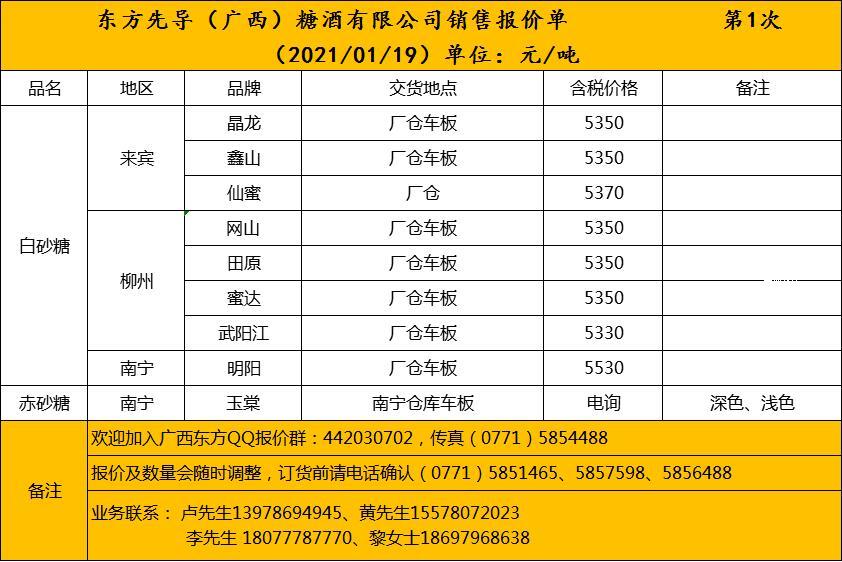 东方先导（广西）糖酒有限公司销售报价单 第1次

（2021/01/19）单位：元/吨

| 品名 | 地区 | 品牌 | 交货地点 | 含税价格 | 备注 |
|---|---|---|---|---|---|
| 白砂糖 | 来宾 | 晶龙 | 厂仓车板 | 5350 | |
| | | 鑫山 | 厂仓车板 | 5350 | |
| | | 仙蜜 | 厂仓 | 5370 | |
| | 柳州 | 网山 | 厂仓车板 | 5350 | |
| | | 田原 | 厂仓车板 | 5350 | |
| | | 蜜达 | 厂仓车板 | 5350 | |
| | | 武阳江 | 厂仓车板 | 5330 | |
| | 南宁 | 明阳 | 厂仓车板 | 5530 | |
| 赤砂糖 | 南宁 | 玉棠 | 南宁仓库车板 | 电询 | 深色、浅色 |

备注

欢迎加入广西东方QQ报价群：442030702，传真（0771）5854488

报价及数量会随时调整，订货前请电话确认（0771）5851465、5857598、5856488

业务联系：卢先生13978694945、黄先生15578072023
李先生18077787770、黎女士18697968638